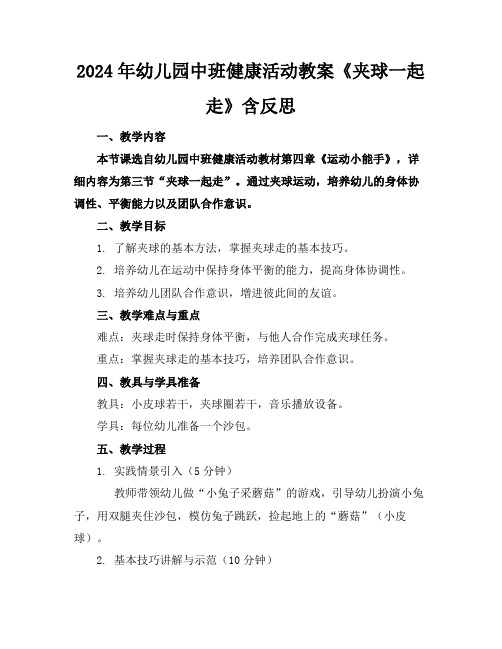 2024年幼儿园中班健康活动教案《夹球一起走》含反思

一、教学内容

本节课选自幼儿园中班健康活动教材第四章《运动小能手》，详细内容为第三节“夹球一起走”。通过夹球运动，培养幼儿的身体协调性、平衡能力以及团队合作意识。

二、教学目标

1. 了解夹球的基本方法，掌握夹球走的基本技巧。

2. 培养幼儿在运动中保持身体平衡的能力，提高身体协调性。

3. 培养幼儿团队合作意识，增进彼此间的友谊。

三、教学难点与重点

难点：夹球走时保持身体平衡，与他人合作完成夹球任务。

重点：掌握夹球走的基本技巧，培养团队合作意识。

四、教具与学具准备

教具：小皮球若干，夹球圈若干，音乐播放设备。

学具：每位幼儿准备一个沙包。

五、教学过程

1. 实践情景引入（5分钟）

教师带领幼儿做“小兔子采蘑菇”的游戏，引导幼儿扮演小兔子，用双腿夹住沙包，模仿兔子跳跃，捡起地上的“蘑菇”（小皮球）。

2. 基本技巧讲解与示范（10分钟）